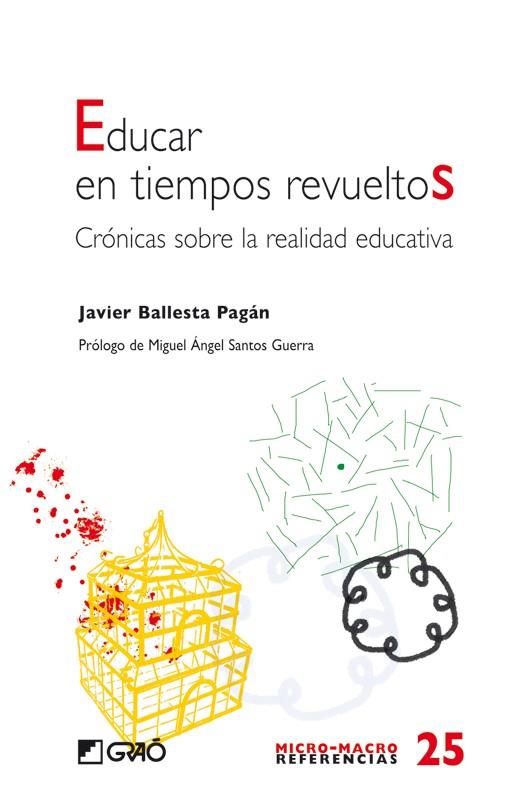 Educar
en tiempos revueltoS

Crónicas sobre la realidad educativa

Javier Ballesta Pagán

Prólogo de Miguel Ángel Santos Guerra

GRAÓ

MICRO-MACRO
REFERENCIAS

25